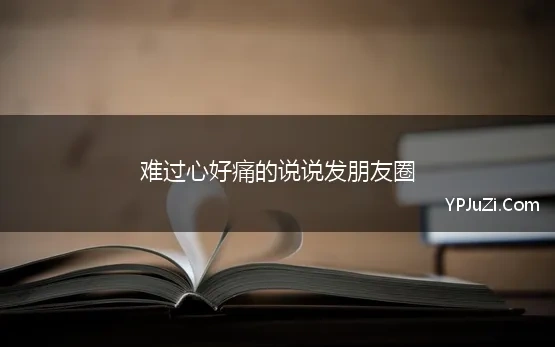 难过心好痛的说说发朋友圈

YPJuZi.Com